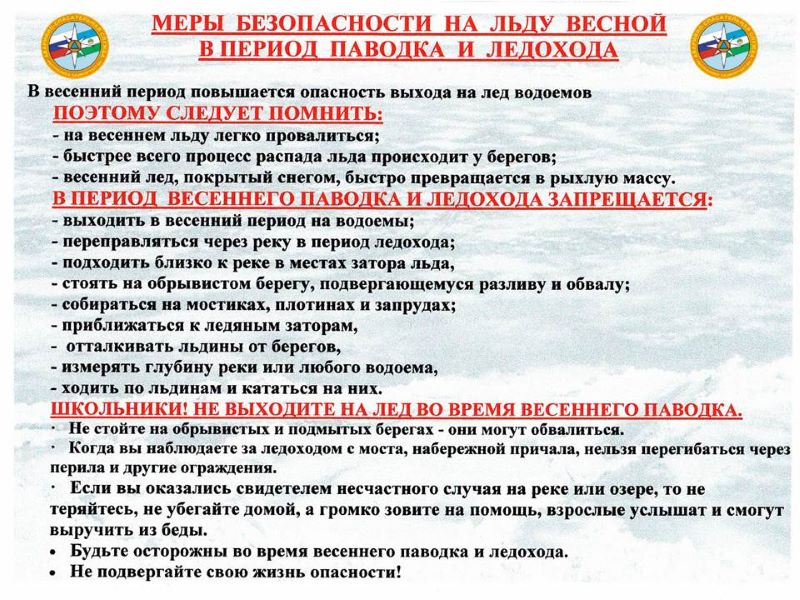 МЕРЫ БЕЗОПАСНОСТИ НА ЛЬДУ ВЕСНОЙ
В ПЕРИОД ПАВОДКА И ЛЕДОХОДА

В весенний период повышается опасность выхода на лед водоемов
ПОЭТОМУ СЛЕДУЕТ ПОМНИТЬ:
- на весеннем льду легко провалиться;
- быстрее всего процесс распада льда происходит у берегов;
- весенний лед, покрытый снегом, быстро превращается в рыхлую массу.
В ПЕРИОД ВЕСЕННЕГО ПАВОДКА И ЛЕДОХОДА ЗАПРЕЩАЕТСЯ:
- выходить в весенний период на водоемы;
- переправляться через реку в период ледохода;
- подходить близко к реке в местах затора льда,
- стоять на обрывистом берегу, подвергающемуся разливу и обвалу;
- собираться на мостиках, плотинах и запрудах;
- приближаться к ледяным заторам,
- отталкивать льдины от берегов,
- измерять глубину реки или любого водоема,
- ходить по льдинам и кататься на них.
ШКОЛЬНИКИ! НЕ ВЫХОДИТЕ НА ЛЕД ВО ВРЕМЯ ВЕСЕННЕГО ПАВОДКА.
· Не стойте на обрывистых и подмытых берегах - они могут обвалиться.
· Когда вы наблюдаете за ледоходом с моста, набережной причала, нельзя перегибаться через перила и другие ограждения.
· Если вы оказались свидетелем несчастного случая на реке или озере, то не теряйтесь, не убегайте домой, а громко зовите на помощь, взрослые услышат и смогут выручить из беды.
• Будьте осторожны во время весеннего паводка и ледохода.
• Не подвергайте свою жизнь опасности!